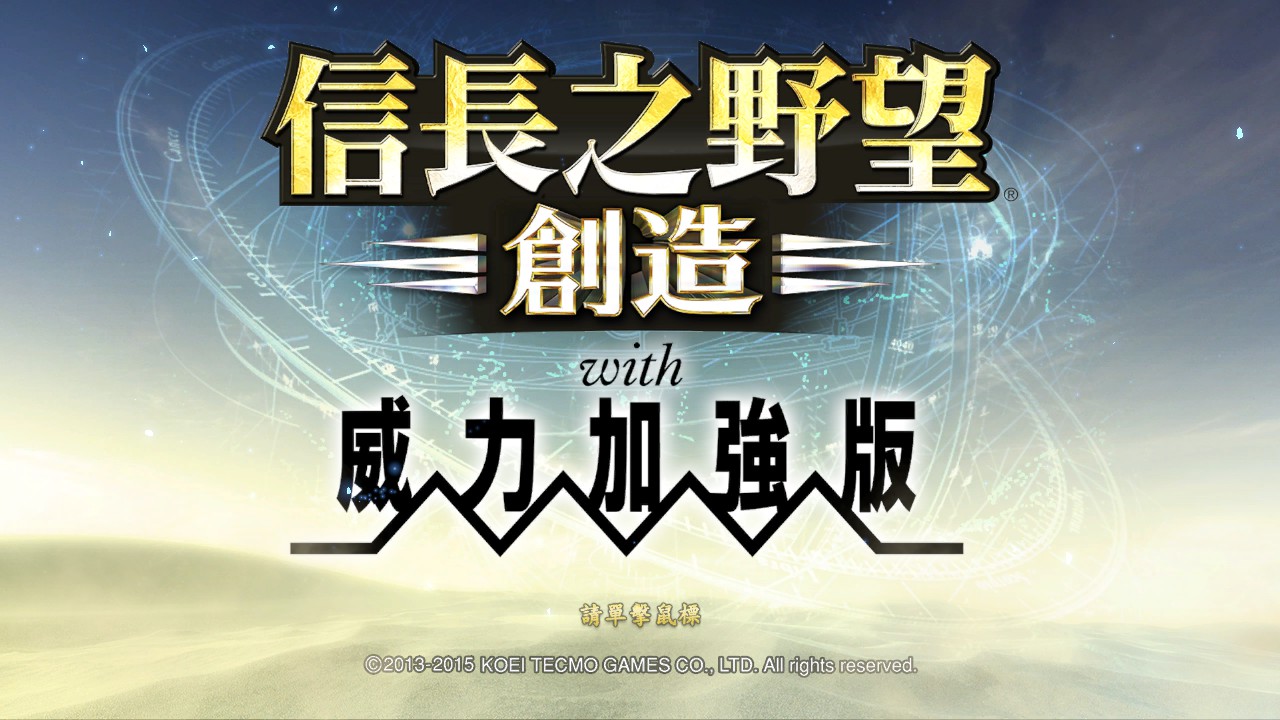 信長之野望®
創造
with
威力加強版

請單擊鼠標

©2013-2015 KOEI TECMO GAMES CO., LTD. All rights reserved.